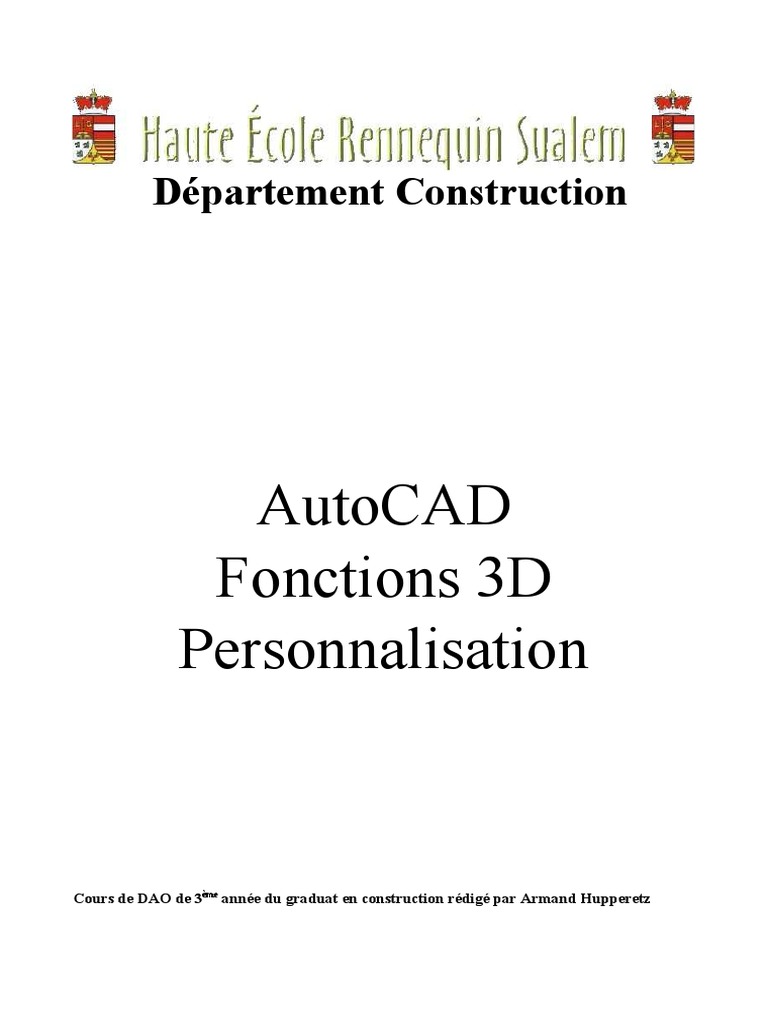 Haute École Rennequin Sualem

Département Construction

AutoCAD
Fonctions 3D
Personnalisation

Cours de DAO de 3$^{ème}$ année du graduat en construction rédigé par Armand Hupperetz